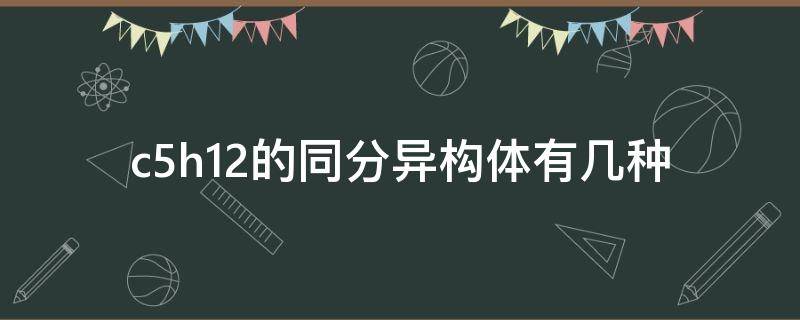 c5h12的同分异构体有几种